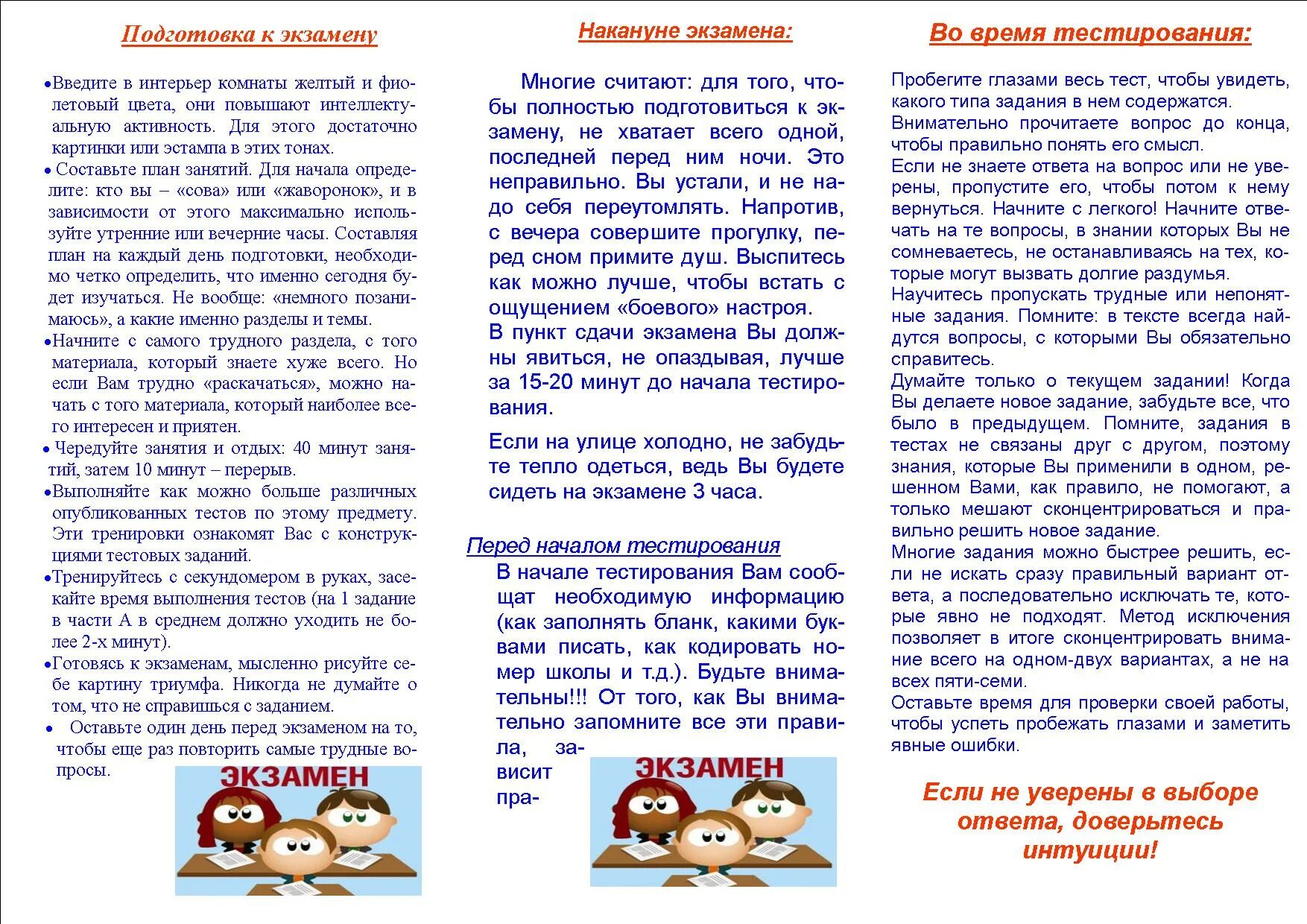 Подготовка к экзамену

• Введите в интерьер комнаты желтый и фиолетовый цвета, они повышают интеллектуальную активность. Для этого достаточно картинки или эстампа в этих тонах.

• Составьте план занятий. Для начала определите: кто вы – «сова» или «жаворонок», и в зависимости от этого максимально используйте утренние или вечерние часы. Составляя план на каждый день подготовки, необходимо четко определить, что именно сегодня будет изучаться. Не вообще: «немного позанимаюсь», а какие именно разделы и темы.

• Начните с самого трудного раздела, с того материала, который знаете хуже всего. Но если Вам трудно «раскачаться», можно начать с того материала, который наиболее всего интересен и приятен.

• Чередуйте занятия и отдых: 40 минут занятий, затем 10 минут – перерыв.

• Выполняйте как можно больше различных опубликованных тестов по этому предмету. Эти тренировки ознакомят Вас с конструкциями тестовых заданий.

• Тренируйтесь с секундомером в руках, засекайте время выполнения тестов (на 1 задание в части А в среднем должно уходить не более 2-х минут).

• Готовясь к экзаменам, мысленно рисуйте себе картину триумфа. Никогда не думайте о том, что не справишься с заданием.

• Оставьте один день перед экзаменом на то, чтобы еще раз повторить самые трудные вопросы.

ЭКЗАМЕН

Накануне экзамена:

Многие считают: для того, чтобы полностью подготовиться к экзамену, не хватает всего одной, последней перед ним ночи. Это неправильно. Вы устали, и не надо себя переутомлять. Напротив, с вечера совершите прогулку, перед сном примите душ. Выспитесь как можно лучше, чтобы встать с ощущением «боевого» настроя.
В пункт сдачи экзамена Вы должны явиться, не опаздывая, лучше за 15-20 минут до начала тестирования.

Если на улице холодно, не забудьте тепло одеться, ведь Вы будете сидеть на экзамене 3 часа.

Перед началом тестирования

В начале тестирования Вам сообщат необходимую информацию (как заполнять бланк, какими буквами писать, как кодировать номер школы и т.д.). Будьте внимательны!!! От того, как Вы внимательно запомните все эти правила, зависит пра-

ЭКЗАМЕН

Во время тестирования:

Пробегите глазами весь тест, чтобы увидеть, какого типа задания в нем содержатся.
Внимательно прочитаете вопрос до конца, чтобы правильно понять его смысл.
Если не знаете ответа на вопрос или не уверены, пропустите его, чтобы потом к нему вернуться. Начните с легкого! Начните отвечать на те вопросы, в знании которых Вы не сомневаетесь, не останавливаясь на тех, которые могут вызвать долгие раздумья.
Научитесь пропускать трудные или непонятные задания. Помните: в тексте всегда найдутся вопросы, с которыми Вы обязательно справитесь.
Думайте только о текущем задании! Когда Вы делаете новое задание, забудьте все, что было в предыдущем. Помните, задания в тестах не связаны друг с другом, поэтому знания, которые Вы применили в одном, решенном Вами, как правило, не помогают, а только мешают сконцентрироваться и правильно решить новое задание.
Многие задания можно быстрее решить, если не искать сразу правильный вариант ответа, а последовательно исключать те, которые явно не подходят. Метод исключения позволяет в итоге сконцентрировать внимание всего на одном-двух вариантах, а не на всех пяти-семи.
Оставьте время для проверки своей работы, чтобы успеть пробежать глазами и заметить явные ошибки.

Если не уверены в выборе ответа, доверьтесь интуиции!